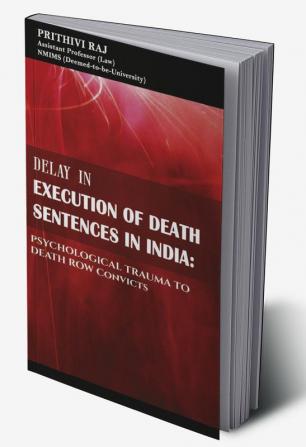 PRITHIVI RAJ
Assistant Professor (Law)
NMIMS (Deemed-to-be-University)

DELAY IN
EXECUTION OF DEATH SENTENCES IN INDIA:
PSYCHOLOGICAL TRAUMA TO DEATH ROW CONVICTS